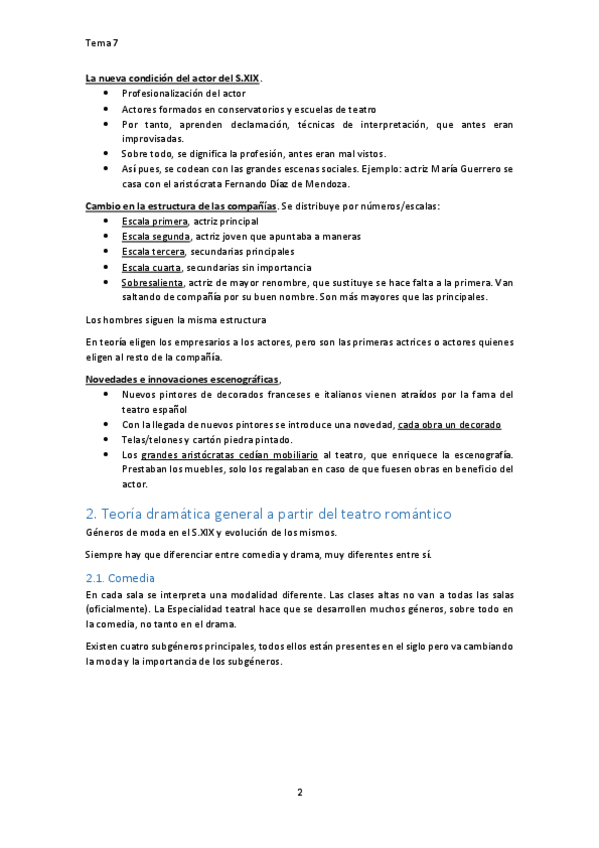 Tema 7

La nueva condición del actor del S.XIX.
- Profesionalización del actor
- Actores formados en conservatorios y escuelas de teatro
- Por tanto, aprenden declamación, técnicas de interpretación, que antes eran improvisadas.
- Sobre todo, se dignifica la profesión, antes eran mal vistos.
- Así pues, se codean con las grandes escenas sociales. Ejemplo: actriz María Guerrero se casa con el aristócrata Fernando Díaz de Mendoza.

Cambio en la estructura de las compañías. Se distribuye por números/escalas:
- Escala primera, actriz principal
- Escala segunda, actriz joven que apuntaba a maneras
- Escala tercera, secundarias principales
- Escala cuarta, secundarias sin importancia
- Sobresalienta, actriz de mayor renombre, que sustituye se hace falta a la primera. Van saltando de compañía por su buen nombre. Son más mayores que las principales.

Los hombres siguen la misma estructura

En teoría eligen los empresarios a los actores, pero son las primeras actrices o actores quienes eligen al resto de la compañía.

Novedades e innovaciones escenográficas,
- Nuevos pintores de decorados franceses e italianos vienen atraídos por la fama del teatro español
- Con la llegada de nuevos pintores se introduce una novedad, cada obra un decorado
- Telas/telones y cartón piedra pintado.
- Los grandes aristócratas cedían mobiliario al teatro, que enriquece la escenografía. Prestaban los muebles, solo los regalaban en caso de que fuesen obras en beneficio del actor.

2. Teoría dramática general a partir del teatro romántico
Géneros de moda en el S.XIX y evolución de los mismos.

Siempre hay que diferenciar entre comedia y drama, muy diferentes entre sí.

2.1. Comedia
En cada sala se interpreta una modalidad diferente. Las clases altas no van a todas las salas (oficialmente). La Especialidad teatral hace que se desarrollen muchos géneros, sobre todo en la comedia, no tanto en el drama.

Existen cuatro subgéneros principales, todos ellos están presentes en el siglo pero va cambiando la moda y la importancia de los subgéneros.

2